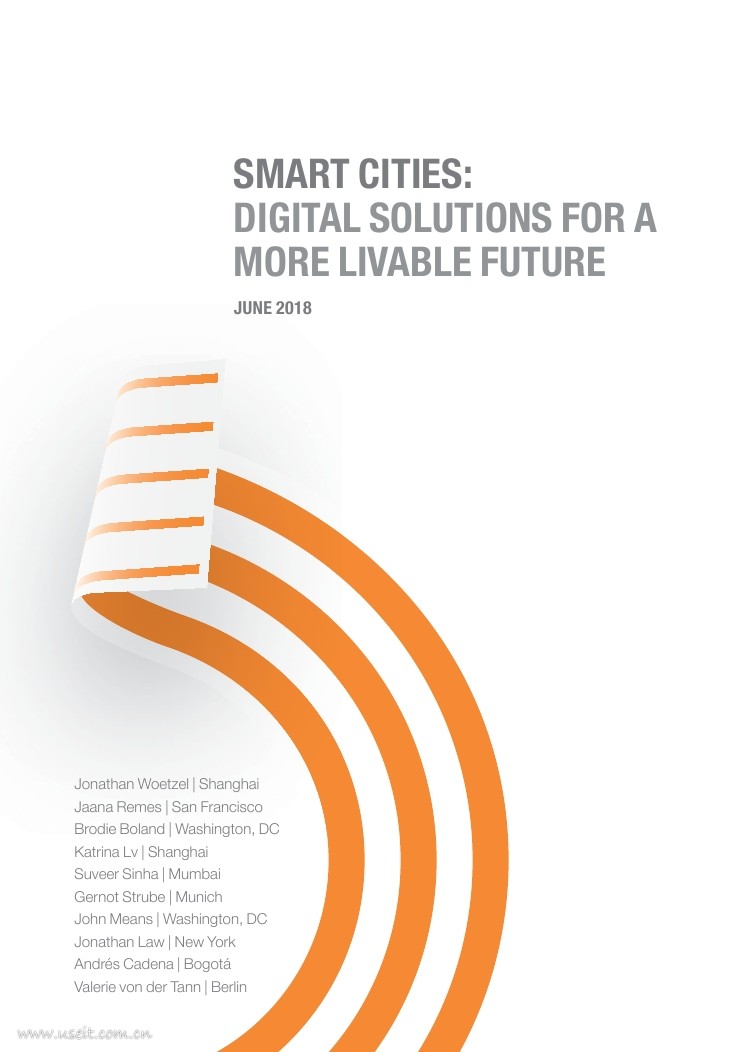 SMART CITIES:
DIGITAL SOLUTIONS FOR A MORE LIVABLE FUTURE

JUNE 2018

Jonathan Woetzel | Shanghai
Jaana Remes | San Francisco
Brodie Boland | Washington, DC
Katrina Lv | Shanghai
Suveer Sinha | Mumbai
Gernot Strube | Munich
John Means | Washington, DC
Jonathan Law | New York
Andrés Cadena | Bogotá
Valerie von der Tann | Berlin

www.useit.com.cn